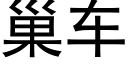 巢车